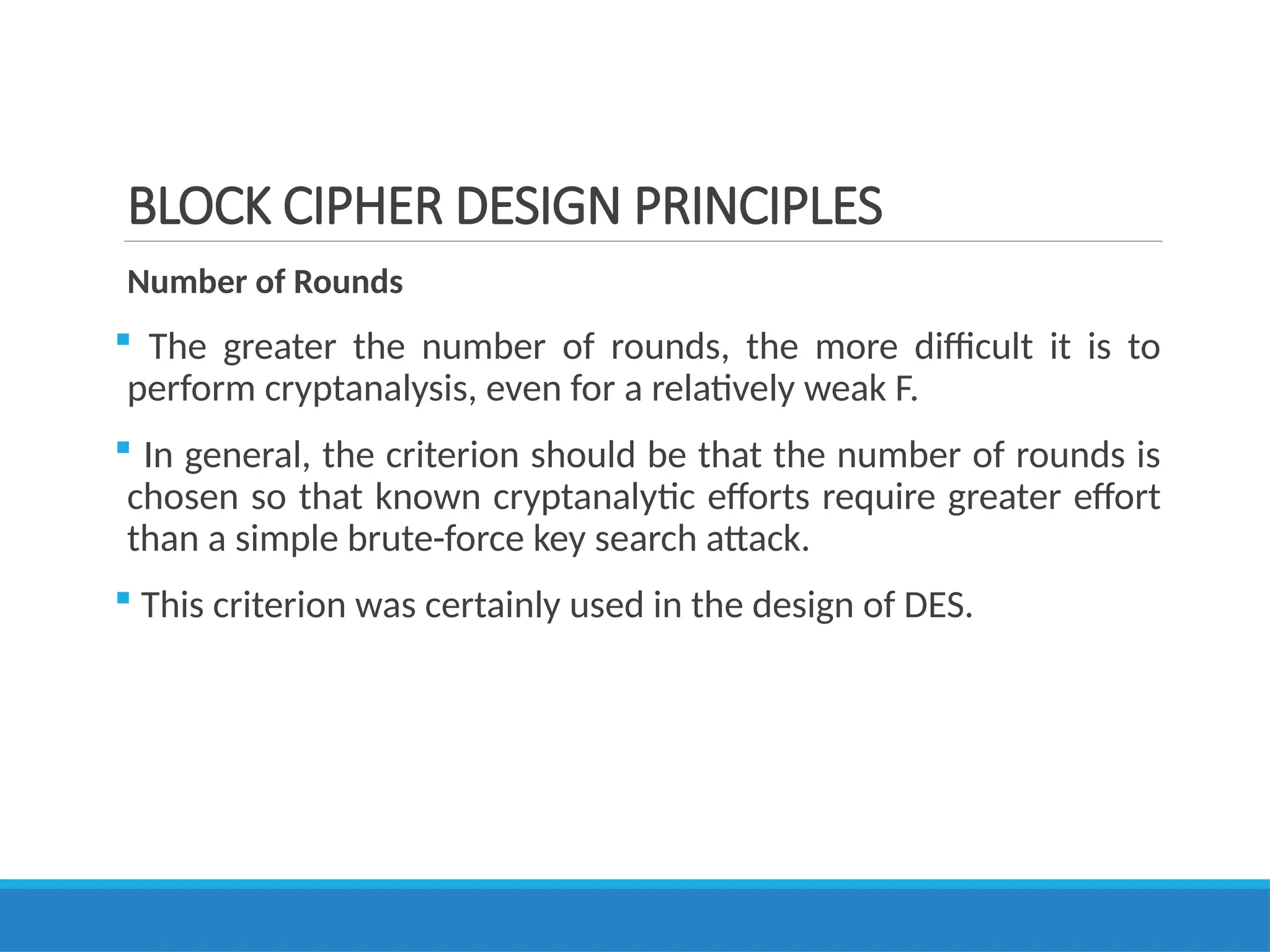 BLOCK CIPHER DESIGN PRINCIPLES

Number of Rounds

▪ The greater the number of rounds, the more difficult it is to perform cryptanalysis, even for a relatively weak F.

▪ In general, the criterion should be that the number of rounds is chosen so that known cryptanalytic efforts require greater effort than a simple brute-force key search attack.

▪ This criterion was certainly used in the design of DES.